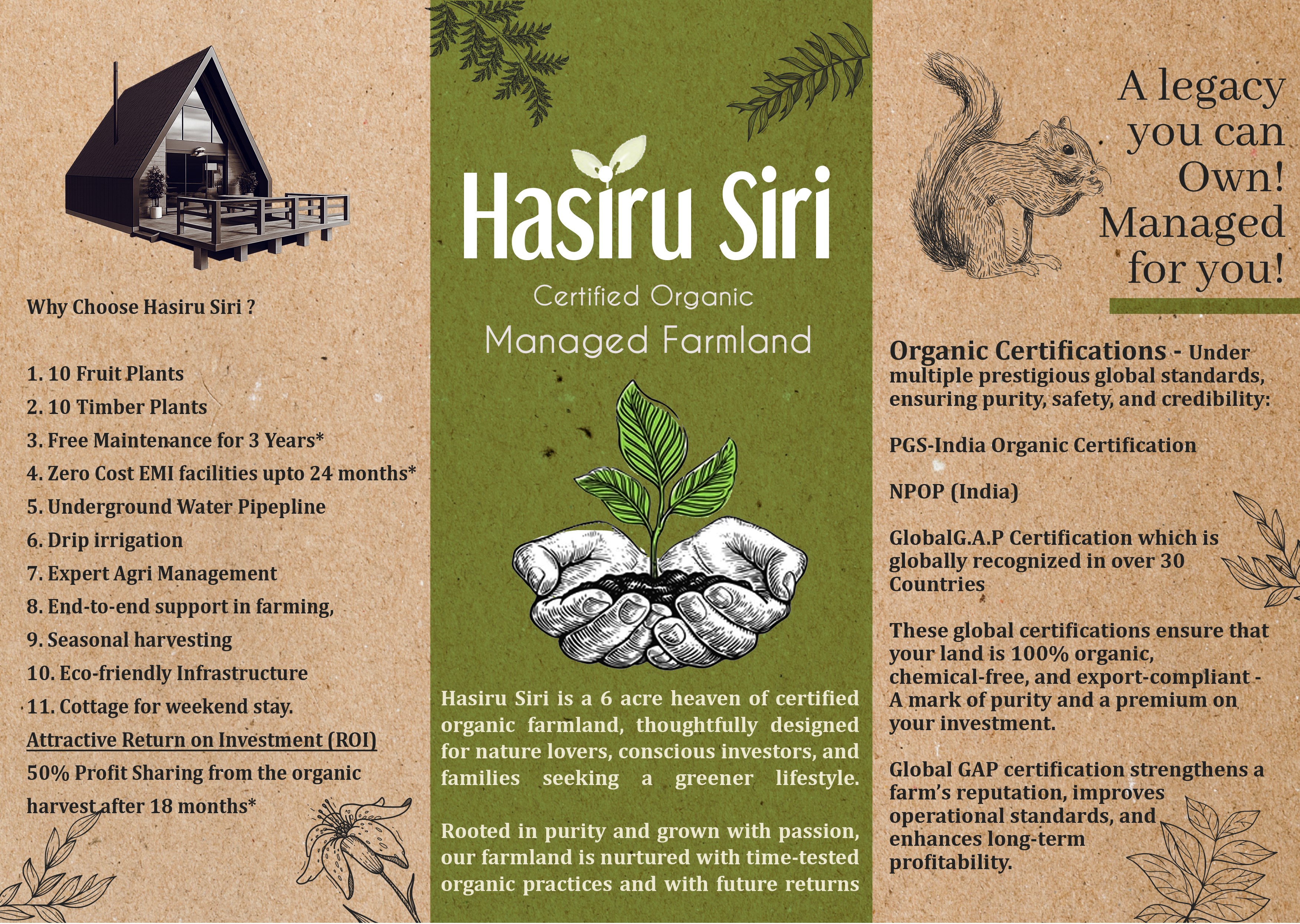 Why Choose Hasiru Siri ?

1. 10 Fruit Plants
2. 10 Timber Plants
3. Free Maintenance for 3 Years*
4. Zero Cost EMI facilities upto 24 months*
5. Underground Water Pipepline
6. Drip irrigation
7. Expert Agri Management
8. End-to-end support in farming,
9. Seasonal harvesting
10. Eco-friendly Infrastructure
11. Cottage for weekend stay.
Attractive Return on Investment (ROI)
50% Profit Sharing from the organic harvest after 18 months*

Hasiru Siri
Certified Organic
Managed Farmland

Hasiru Siri is a 6 acre heaven of certified organic farmland, thoughtfully designed for nature lovers, conscious investors, and families seeking a greener lifestyle.

Rooted in purity and grown with passion, our farmland is nurtured with time-tested organic practices and with future returns

A legacy you can Own! Managed for you!

Organic Certifications - Under multiple prestigious global standards, ensuring purity, safety, and credibility:

PGS-India Organic Certification

NPOP (India)

GlobalG.A.P Certification which is globally recognized in over 30 Countries

These global certifications ensure that your land is 100% organic, chemical-free, and export-compliant - A mark of purity and a premium on your investment.

Global GAP certification strengthens a farm's reputation, improves operational standards, and enhances long-term profitability.